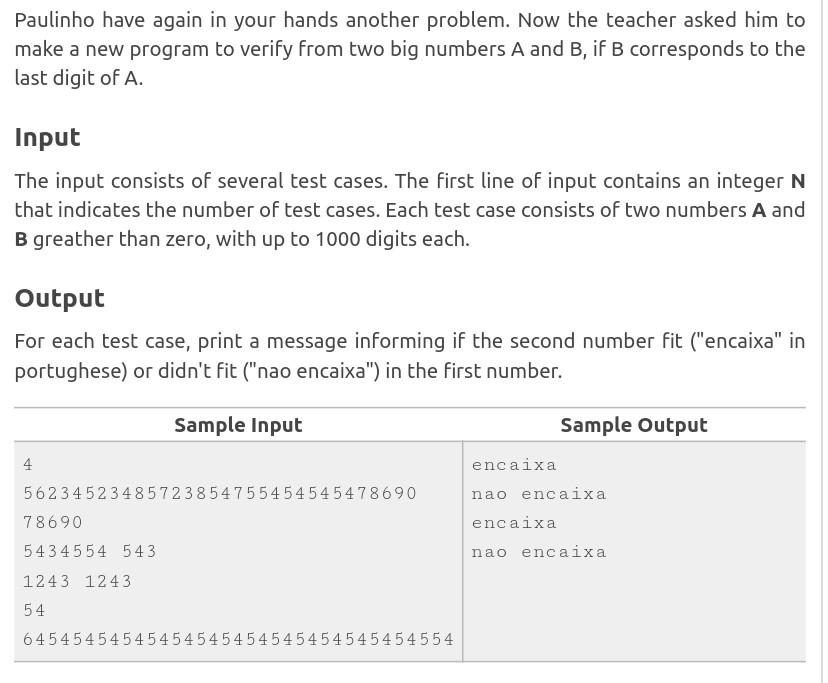 Paulinho have again in your hands another problem. Now the teacher asked him to make a new program to verify from two big numbers A and B, if B corresponds to the last digit of A.

Input

The input consists of several test cases. The first line of input contains an integer **N** that indicates the number of test cases. Each test case consists of two numbers **A** and **B** greather than zero, with up to 1000 digits each.

Output

For each test case, print a message informing if the second number fit ("encaixa" in portughese) or didn't fit ("nao encaixa") in the first number.

| Sample Input | Sample Output |
|---|---|
| 4<br>56234523485723854755454545478690<br>78690<br>5434554 543<br>1243 1243<br>54<br>64545454545454545454545454545454554 | encaixa<br>nao encaixa<br>encaixa<br>nao encaixa |